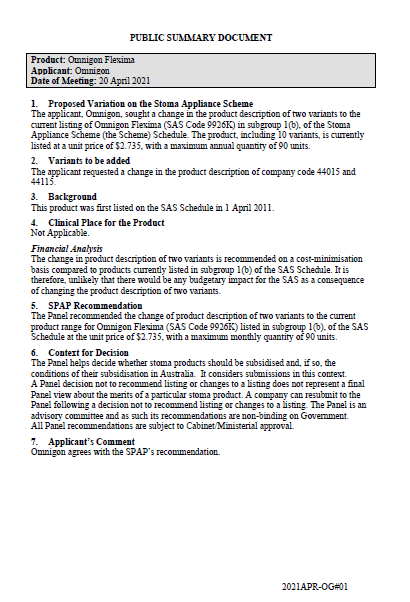 PUBLIC SUMMARY DOCUMENT

Product: Omnigon Flexima
Applicant: Omnigon
Date of Meeting: 20 April 2021

1. Proposed Variation on the Stoma Appliance Scheme
The applicant, Omnigon, sought a change in the product description of two variants to the current listing of Omnigon Flexima (SAS Code 9926K) in subgroup 1(b), of the Stoma Appliance Scheme (the Scheme) Schedule. The product, including 10 variants, is currently listed at a unit price of \$2.735, with a maximum annual quantity of 90 units.

2. Variants to be added
The applicant requested a change in the product description of company code 44015 and 44115.

3. Background
This product was first listed on the SAS Schedule in 1 April 2011.

4. Clinical Place for the Product
Not Applicable.

Financial Analysis
The change in product description of two variants is recommended on a cost-minimisation basis compared to products currently listed in subgroup 1(b) of the SAS Schedule. It is therefore, unlikely that there would be any budgetary impact for the SAS as a consequence of changing the product description of two variants.

5. SPAP Recommendation
The Panel recommended the change of product description of two variants to the current product range for Omnigon Flexima (SAS Code 9926K) listed in subgroup 1(b), of the SAS Schedule at the unit price of \$2.735, with a maximum monthly quantity of 90 units.

6. Context for Decision
The Panel helps decide whether stoma products should be subsidised and, if so, the conditions of their subsidisation in Australia. It considers submissions in this context.
A Panel decision not to recommend listing or changes to a listing does not represent a final Panel view about the merits of a particular stoma product. A company can resubmit to the Panel following a decision not to recommend listing or changes to a listing. The Panel is an advisory committee and as such its recommendations are non-binding on Government.
All Panel recommendations are subject to Cabinet/Ministerial approval.

7. Applicant's Comment
Omnigon agrees with the SPAP's recommendation.

2021APR-OG#01